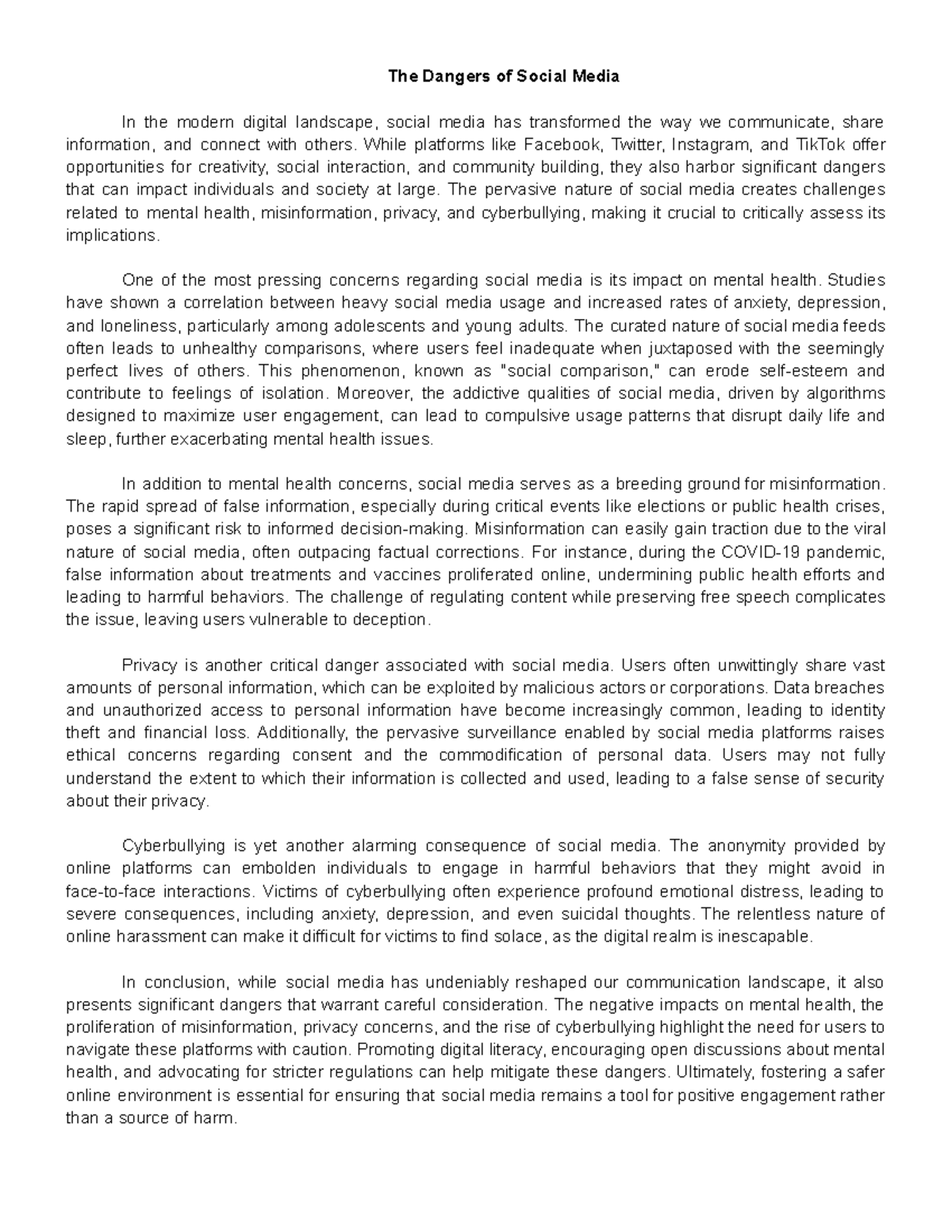 The Dangers of Social Media

In the modern digital landscape, social media has transformed the way we communicate, share information, and connect with others. While platforms like Facebook, Twitter, Instagram, and TikTok offer opportunities for creativity, social interaction, and community building, they also harbor significant dangers that can impact individuals and society at large. The pervasive nature of social media creates challenges related to mental health, misinformation, privacy, and cyberbullying, making it crucial to critically assess its implications.

One of the most pressing concerns regarding social media is its impact on mental health. Studies have shown a correlation between heavy social media usage and increased rates of anxiety, depression, and loneliness, particularly among adolescents and young adults. The curated nature of social media feeds often leads to unhealthy comparisons, where users feel inadequate when juxtaposed with the seemingly perfect lives of others. This phenomenon, known as "social comparison," can erode self-esteem and contribute to feelings of isolation. Moreover, the addictive qualities of social media, driven by algorithms designed to maximize user engagement, can lead to compulsive usage patterns that disrupt daily life and sleep, further exacerbating mental health issues.

In addition to mental health concerns, social media serves as a breeding ground for misinformation. The rapid spread of false information, especially during critical events like elections or public health crises, poses a significant risk to informed decision-making. Misinformation can easily gain traction due to the viral nature of social media, often outpacing factual corrections. For instance, during the COVID-19 pandemic, false information about treatments and vaccines proliferated online, undermining public health efforts and leading to harmful behaviors. The challenge of regulating content while preserving free speech complicates the issue, leaving users vulnerable to deception.

Privacy is another critical danger associated with social media. Users often unwittingly share vast amounts of personal information, which can be exploited by malicious actors or corporations. Data breaches and unauthorized access to personal information have become increasingly common, leading to identity theft and financial loss. Additionally, the pervasive surveillance enabled by social media platforms raises ethical concerns regarding consent and the commodification of personal data. Users may not fully understand the extent to which their information is collected and used, leading to a false sense of security about their privacy.

Cyberbullying is yet another alarming consequence of social media. The anonymity provided by online platforms can embolden individuals to engage in harmful behaviors that they might avoid in face-to-face interactions. Victims of cyberbullying often experience profound emotional distress, leading to severe consequences, including anxiety, depression, and even suicidal thoughts. The relentless nature of online harassment can make it difficult for victims to find solace, as the digital realm is inescapable.

In conclusion, while social media has undeniably reshaped our communication landscape, it also presents significant dangers that warrant careful consideration. The negative impacts on mental health, the proliferation of misinformation, privacy concerns, and the rise of cyberbullying highlight the need for users to navigate these platforms with caution. Promoting digital literacy, encouraging open discussions about mental health, and advocating for stricter regulations can help mitigate these dangers. Ultimately, fostering a safer online environment is essential for ensuring that social media remains a tool for positive engagement rather than a source of harm.